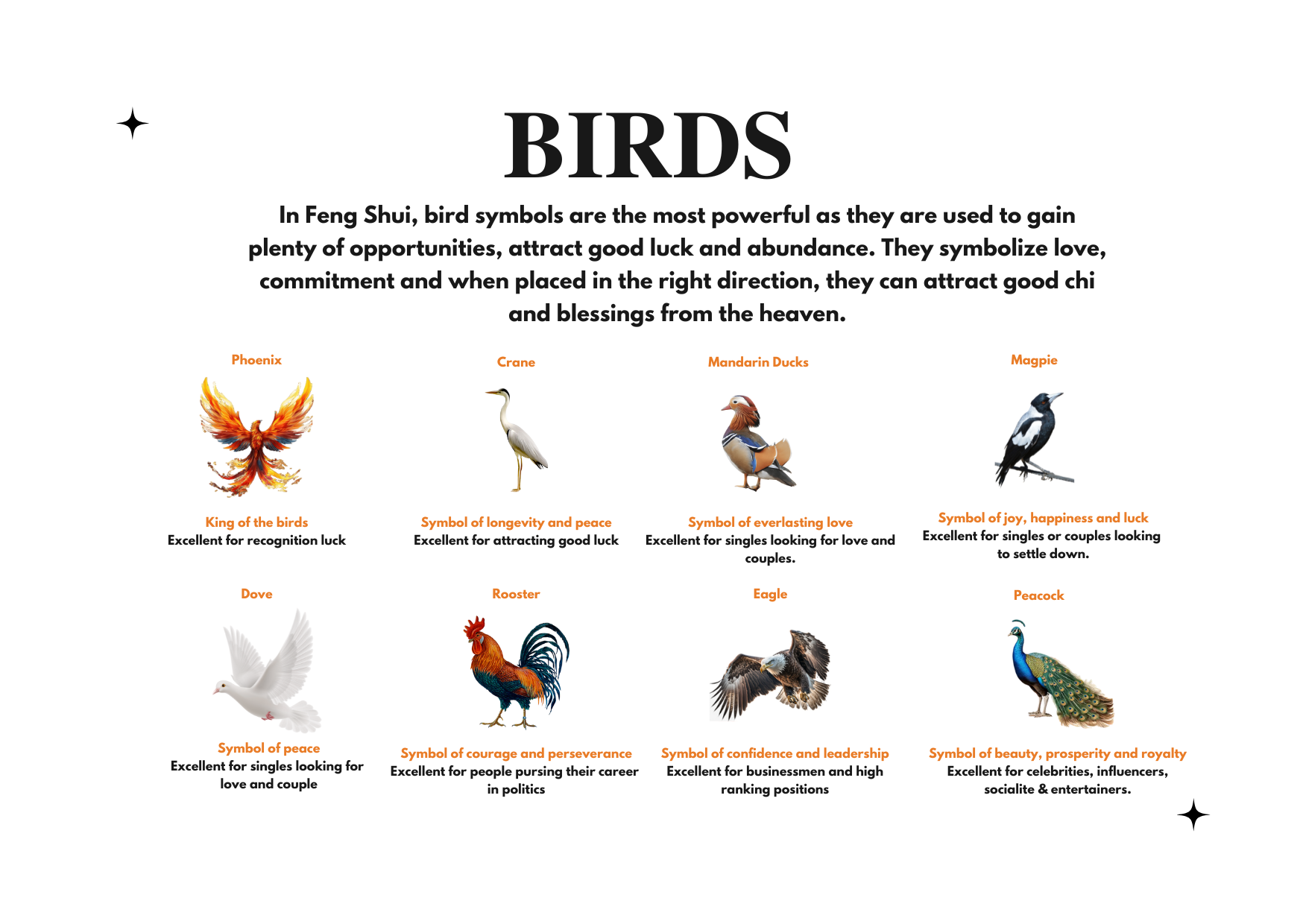 BIRDS

In Feng Shui, bird symbols are the most powerful as they are used to gain plenty of opportunities, attract good luck and abundance. They symbolize love, commitment and when placed in the right direction, they can attract good chi and blessings from the heaven.

Phoenix

King of the birds
Excellent for recognition luck

Crane

Symbol of longevity and peace
Excellent for attracting good luck

Mandarin Ducks

Symbol of everlasting love
Excellent for singles looking for love and couples.

Magpie

Symbol of joy, happiness and luck
Excellent for singles or couples looking to settle down.

Dove

Symbol of peace
Excellent for singles looking for love and couple

Rooster

Symbol of courage and perseverance
Excellent for people pursing their career in politics

Eagle

Symbol of confidence and leadership
Excellent for businessmen and high ranking positions

Peacock

Symbol of beauty, prosperity and royalty
Excellent for celebrities, influencers, socialite & entertainers.